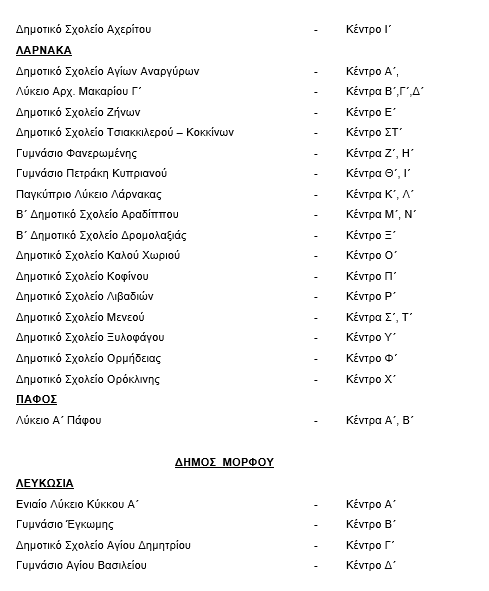 Δημοτικό Σχολείο Αχερίτου - Κέντρο Ι΄

ΛΑΡΝΑΚΑ

Δημοτικό Σχολείο Αγίων Αναργύρων - Κέντρο Α΄,
Λύκειο Αρχ. Μακαρίου Γ΄ - Κέντρα Β΄,Γ΄,Δ΄
Δημοτικό Σχολείο Ζήνων - Κέντρο Ε΄
Δημοτικό Σχολείο Τσιακκιλερού – Κοκκίνων - Κέντρο ΣΤ΄
Γυμνάσιο Φανερωμένης - Κέντρα Ζ΄, Η΄
Γυμνάσιο Πετράκη Κυπριανού - Κέντρα Θ΄, Ι΄
Παγκύπριο Λύκειο Λάρνακας - Κέντρα Κ΄, Λ΄
Β΄ Δημοτικό Σχολείο Αραδίππου - Κέντρα Μ΄, Ν΄
Β΄ Δημοτικό Σχολείο Δρομολαξιάς - Κέντρο Ξ΄
Δημοτικό Σχολείο Καλού Χωριού - Κέντρο Ο΄
Δημοτικό Σχολείο Κοφίνου - Κέντρο Π΄
Δημοτικό Σχολείο Λιβαδιών - Κέντρο Ρ΄
Δημοτικό Σχολείο Μενεού - Κέντρα Σ΄, Τ΄
Δημοτικό Σχολείο Ξυλοφάγου - Κέντρο Υ΄
Δημοτικό Σχολείο Ορμήδειας - Κέντρο Φ΄
Δημοτικό Σχολείο Ορόκλινης - Κέντρο Χ΄

ΠΑΦΟΣ

Λύκειο Α΄ Πάφου - Κέντρα Α΄, Β΄

ΔΗΜΟΣ ΜΟΡΦΟΥ

ΛΕΥΚΩΣΙΑ

Ενιαίο Λύκειο Κύκκου Α΄ - Κέντρο Α΄
Γυμνάσιο Έγκωμης - Κέντρο Β΄
Δημοτικό Σχολείο Αγίου Δημητρίου - Κέντρο Γ΄
Γυμνάσιο Αγίου Βασιλείου - Κέντρο Δ΄